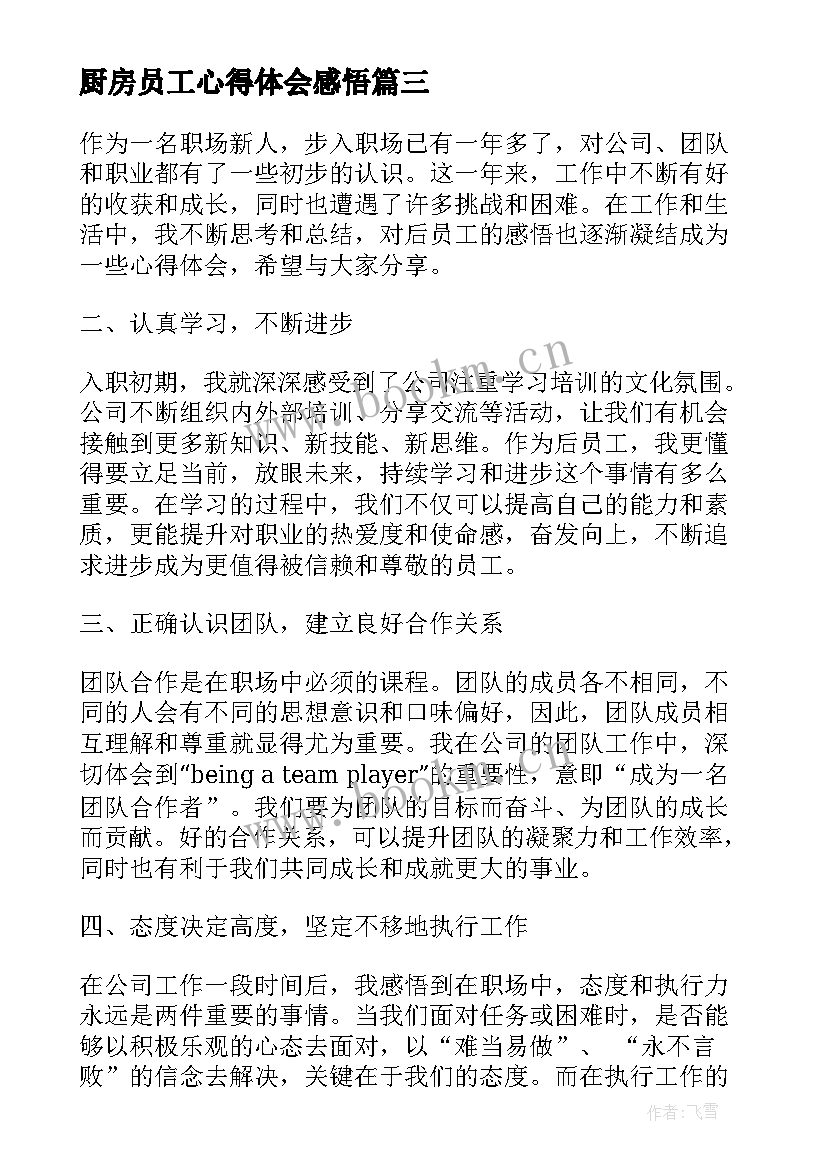 厨房员工心得体会感悟篇三

作为一名职场新人，步入职场已有一年多了，对公司、团队和职业都有了一些初步的认识。这一年来，工作中不断有好的收获和成长，同时也遭遇了许多挑战和困难。在工作和生活中，我不断思考和总结，对后员工的感悟也逐渐凝结成为一些心得体会，希望与大家分享。

二、认真学习，不断进步

入职初期，我就深深感受到了公司注重学习培训的文化氛围。公司不断组织内外部培训、分享交流等活动，让我们有机会接触到更多新知识、新技能、新思维。作为后员工，我更懂得要立足当前，放眼未来，持续学习和进步这个事情有多么重要。在学习的过程中，我们不仅可以提高自己的能力和素质，更能提升对职业的热爱度和使命感，奋发向上，不断追求进步成为更值得被信赖和尊敬的员工。

三、正确认识团队，建立良好合作关系

团队合作是在职场中必须的课程。团队的成员各不相同，不同的人会有不同的思想意识和口味偏好，因此，团队成员相互理解和尊重就显得尤为重要。我在公司的团队工作中，深切体会到“being a team player”的重要性，意即“成为一名团队合作者”。我们要为团队的目标而奋斗、为团队的成长而贡献。好的合作关系，可以提升团队的凝聚力和工作效率，同时也有利于我们共同成长和成就更大的事业。

四、态度决定高度，坚定不移地执行工作

在公司工作一段时间后，我感悟到在职场中，态度和执行力永远是两件重要的事情。当我们面对任务或困难时，是否能够以积极乐观的心态去面对，以“难当易做”、“永不言败”的信念去解决，关键在于我们的态度。而在执行工作的

www.bookm.cn

作者：飞雪